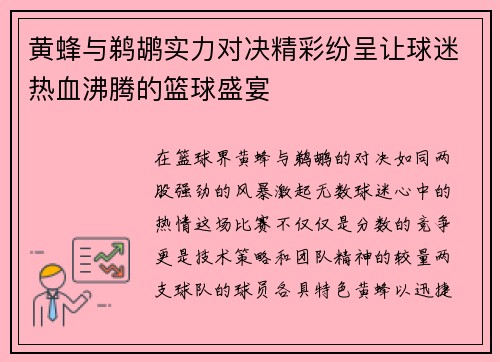 黄蜂与鹈鹕实力对决精彩纷呈让球迷热血沸腾的篮球盛宴

在篮球界黄蜂与鹈鹕的对决如同两股强劲的风暴激起无数球迷心中的热情这场比赛不仅仅是分数的竞争更是技术策略和团队精神的较量两支球队的球员各具特色黄蜂以迅捷